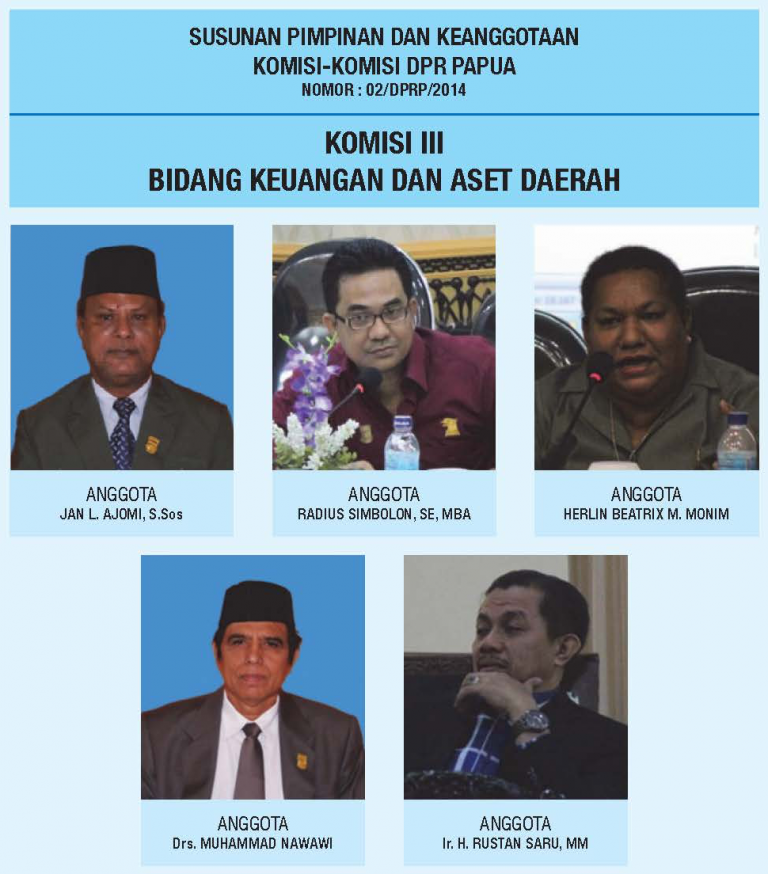 SUSUNAN PIMPINAN DAN KEANGGOTAAN
KOMISI-KOMISI DPR PAPUA
NOMOR : 02/DPRP/2014

KOMISI III
BIDANG KEUANGAN DAN ASET DAERAH

ANGGOTA
JAN L. AJOMI, S.Sos

ANGGOTA
RADIUS SIMBOLON, SE, MBA

ANGGOTA
HERLIN BEATRIX M. MONIM

ANGGOTA
Drs. MUHAMMAD NAWAWI

ANGGOTA
Ir. H. RUSTAN SARU, MM